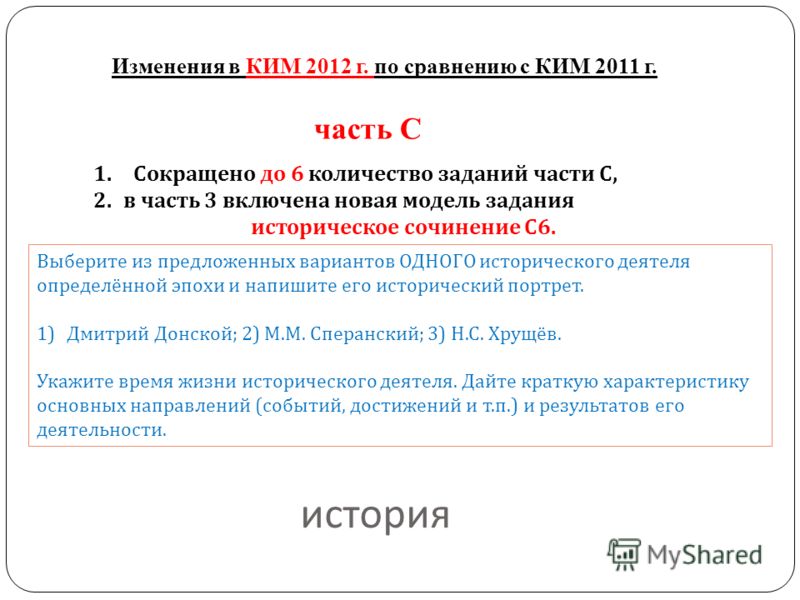 Изменения в КИМ 2012 г. по сравнению с КИМ 2011 г.

часть С

1. Сокращено до 6 количество заданий части С,
2. в часть 3 включена новая модель задания историческое сочинение С6.

Выберите из предложенных вариантов ОДНОГО исторического деятеля определённой эпохи и напишите его исторический портрет.

1) Дмитрий Донской; 2) М.М. Сперанский; 3) Н.С. Хрущёв.

Укажите время жизни исторического деятеля. Дайте краткую характеристику основных направлений (событий, достижений и т.п.) и результатов его деятельности.

история

MyShared